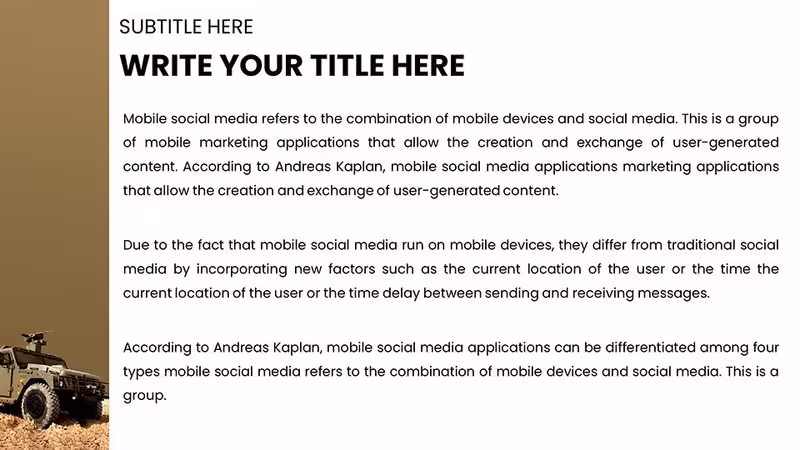 SUBTITLE HERE

WRITE YOUR TITLE HERE

Mobile social media refers to the combination of mobile devices and social media. This is a group of mobile marketing applications that allow the creation and exchange of user-generated content. According to Andreas Kaplan, mobile social media applications marketing applications that allow the creation and exchange of user-generated content.

Due to the fact that mobile social media run on mobile devices, they differ from traditional social media by incorporating new factors such as the current location of the user or the time the current location of the user or the time delay between sending and receiving messages.

According to Andreas Kaplan, mobile social media applications can be differentiated among four types mobile social media refers to the combination of mobile devices and social media. This is a group.